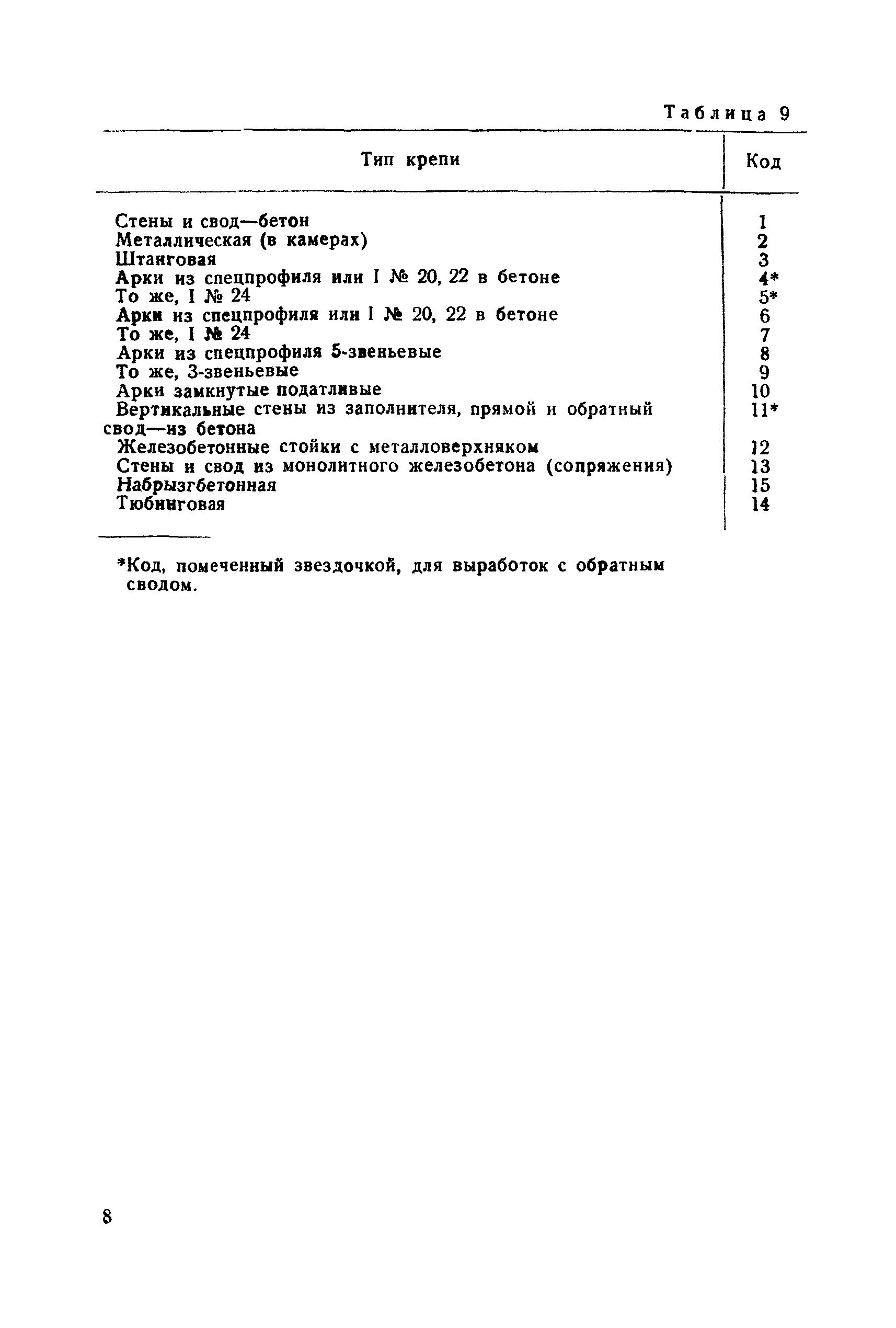 Таблица 9

| Тип крепи | Код |
|---|---|
| Стены и свод—бетон | 1 |
| Металлическая (в камерах) | 2 |
| Штанговая | 3 |
| Арки из спецпрофиля или I № 20, 22 в бетоне | 4* |
| То же, I № 24 | 5* |
| Арки из спецпрофиля или I № 20, 22 в бетоне | 6 |
| То же, I № 24 | 7 |
| Арки из спецпрофиля 5-звеньевые | 8 |
| То же, 3-звеньевые | 9 |
| Арки замкнутые податливые | 10 |
| Вертикальные стены из заполнителя, прямой и обратный свод—из бетона | 11* |
| Железобетонные стойки с металловерхняком | 12 |
| Стены и свод из монолитного железобетона (сопряжения) | 13 |
| Набрызгбетонная | 15 |
| Тюбинговая | 14 |

*Код, помеченный звездочкой, для выработок с обратным сводом.

8